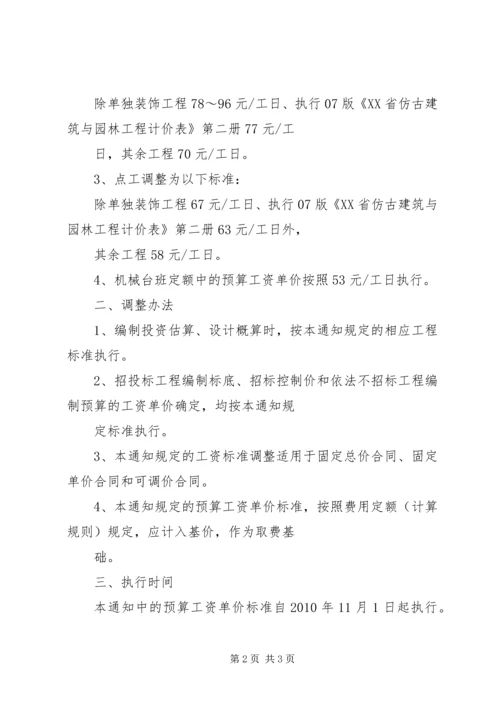 除单独装饰工程78～96元/工日、执行07版《XX省仿古建筑与园林工程计价表》第二册77元/工

日，其余工程70元/工日。

3、点工调整为以下标准：

除单独装饰工程67元/工日、执行07版《XX省仿古建筑与园林工程计价表》第二册63元/工日外，

其余工程58元/工日。

4、机械台班定额中的预算工资单价按照53元/工日执行。

二、调整办法

1、编制投资估算、设计概算时，按本通知规定的相应工程标准执行。

2、招投标工程编制标底、招标控制价和依法不招标工程编制预算的工资单价确定，均按本通知规

定标准执行。

3、本通知规定的工资标准调整适用于固定总价合同、固定单价合同和可调价合同。

4、本通知规定的预算工资单价标准，按照费用定额（计算规则）规定，应计入基价，作为取费基

础。

三、执行时间

本通知中的预算工资单价标准自2010年11月1日起执行。

第2页 共3页